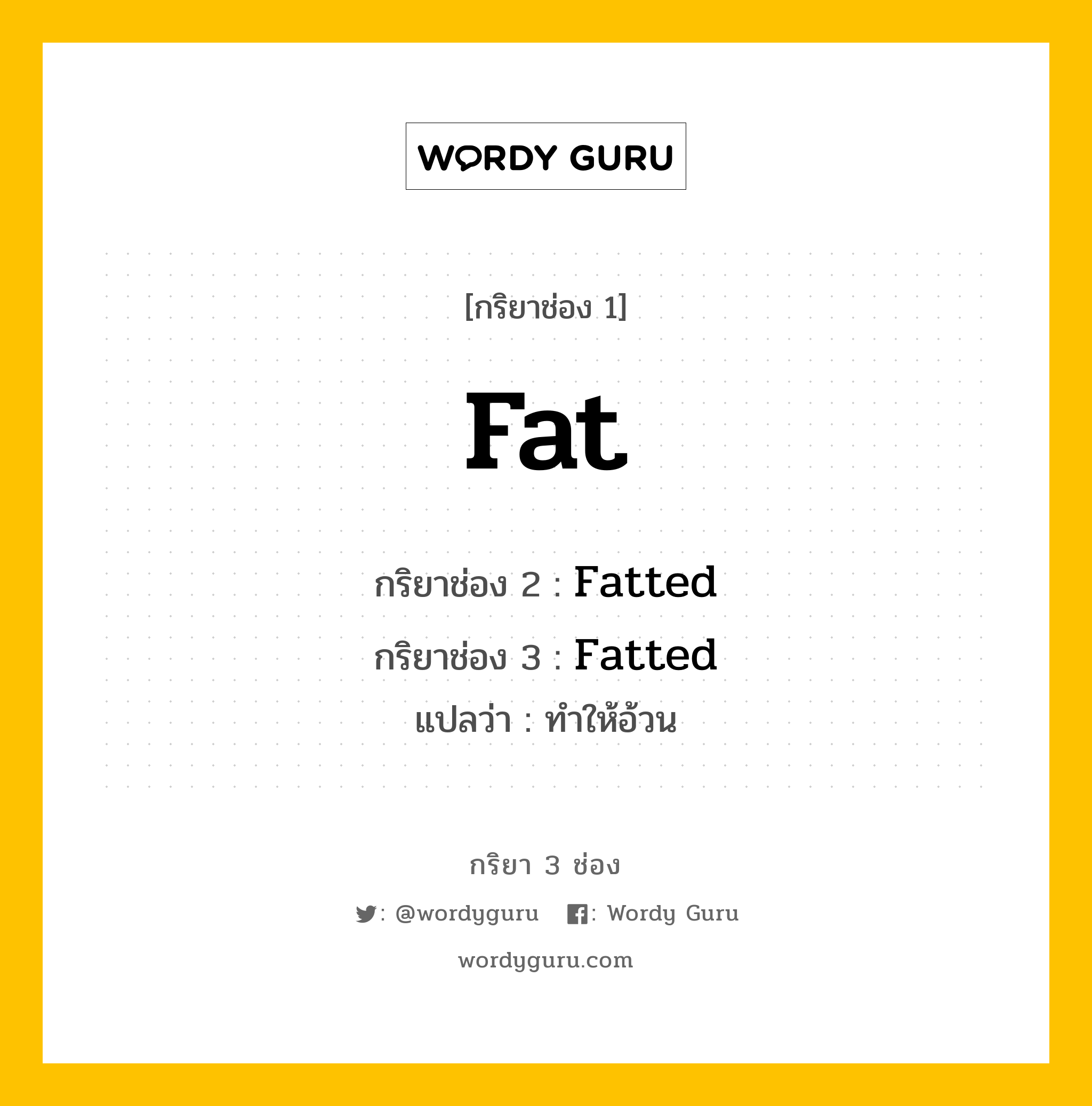 WORDY GURU

[กริยาช่อง 1]

Fat

กริยาช่อง 2 : Fatted

กริยาช่อง 3 : Fatted

แปลว่า : ทำให้อ้วน

กริยา 3 ช่อง

: @wordyguru : Wordy Guru

wordyguru.com